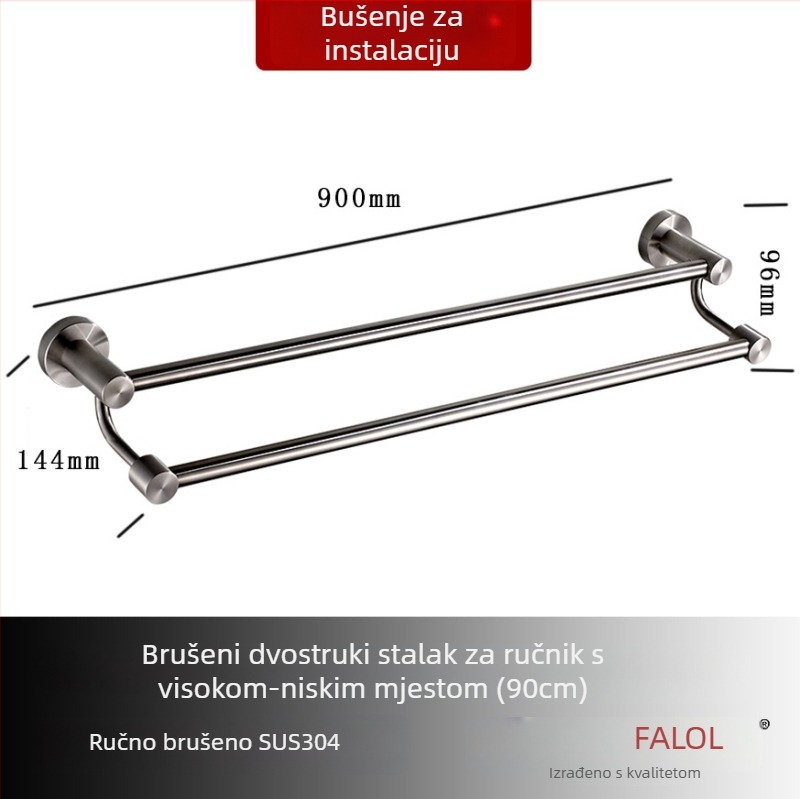 Bušenje za instalaciju

900mm

96mm

144mm

Brušeni dvostruki stalak za ručnik s visokom-niskim mjestom (90cm)

Ručno brušeno SUS304

FALOL ®

Izrađeno s kvalitetom